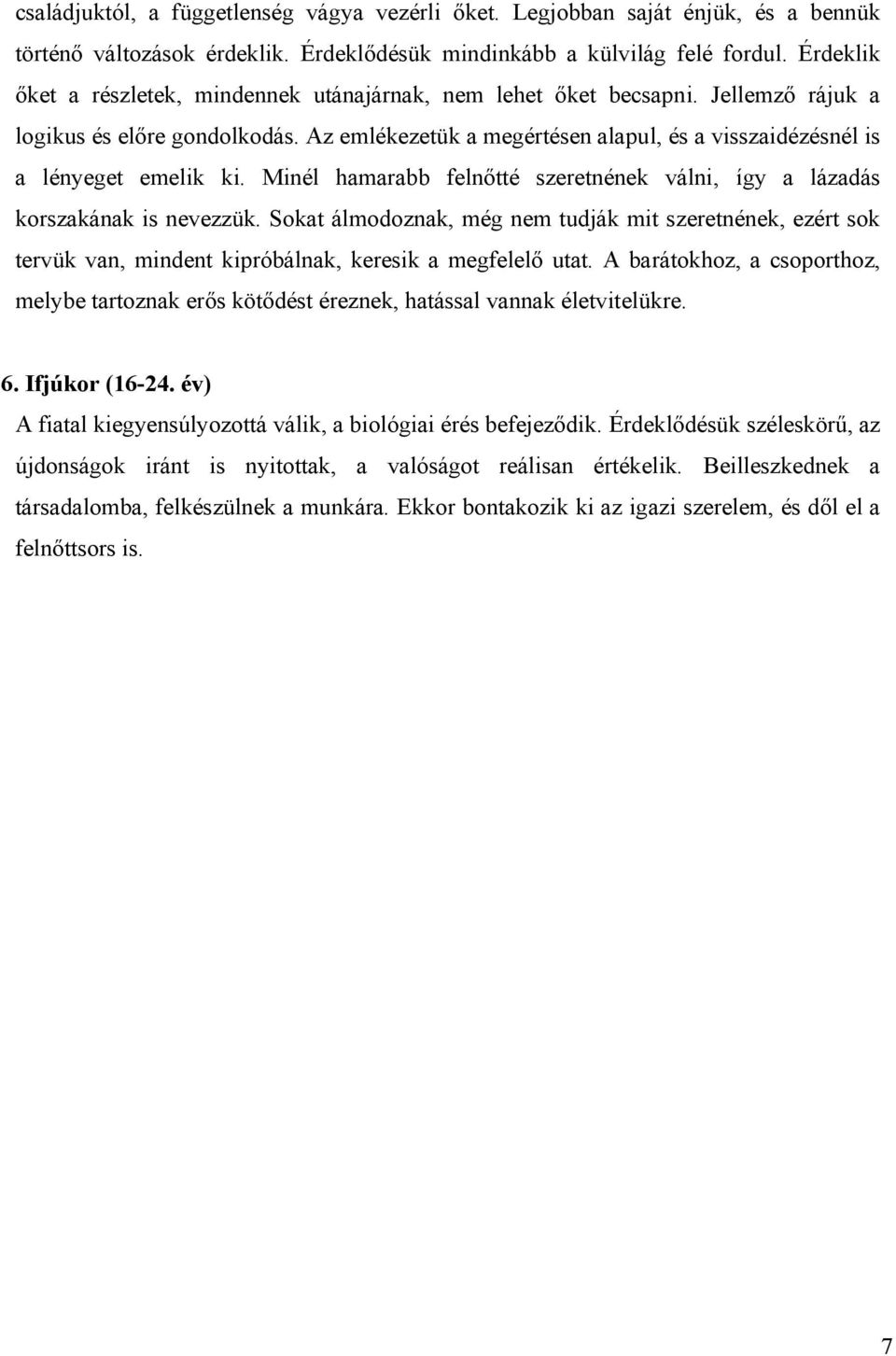 családjuktól, a függetlenség vágya vezérli őket. Legjobban saját énjük, és a bennük történő változások érdeklik. Érdeklődésük mindinkább a külvilág felé fordul. Érdeklik őket a részletek, mindennek utánajárnak, nem lehet őket becsapni. Jellemző rájuk a logikus és előre gondolkodás. Az emlékezetük a megértésen alapul, és a visszaidézésnél is a lényeget emelik ki. Minél hamarabb felnőtté szeretnének válni, így a lázadás korszakának is nevezzük. Sokat álmodoznak, még nem tudják mit szeretnének, ezért sok tervük van, mindent kipróbálnak, keresik a megfelelő utat. A barátokhoz, a csoporthoz, melybe tartoznak erős kötődést éreznek, hatással vannak életvitelükre.

6. Ifjúkor (16-24. év)

A fiatal kiegyensúlyozottá válik, a biológiai érés befejeződik. Érdeklődésük széleskörű, az újdonságok iránt is nyitottak, a valóságot reálisan értékelik. Beilleszkednek a társadalomba, felkészülnek a munkára. Ekkor bontakozik ki az igazi szerelem, és dől el a felnőttsors is.

7